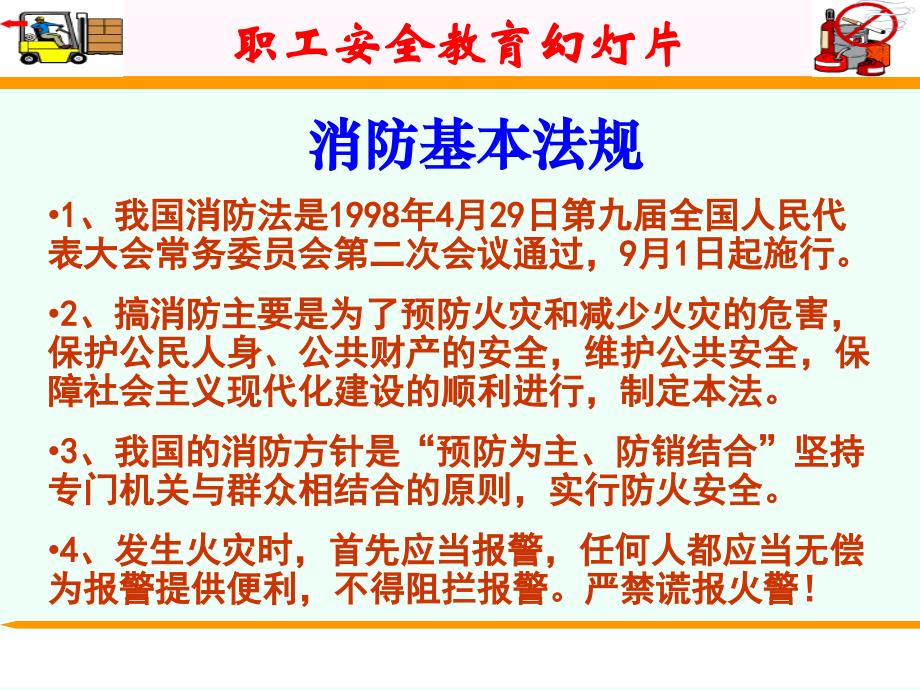 职工安全教育幻灯片

消防基本法规

•1、我国消防法是1998年4月29日第九届全国人民代表大会常务委员会第二次会议通过，9月1日起施行。

•2、搞消防主要是为了预防火灾和减少火灾的危害，保护公民人身、公共财产的安全，维护公共安全，保障社会主义现代化建设的顺利进行，制定本法。

•3、我国的消防方针是“预防为主、防销结合”坚持专门机关与群众相结合的原则，实行防火安全。

•4、发生火灾时，首先应当报警，任何人都应当无偿为报警提供便利，不得阻拦报警。严禁谎报火警！